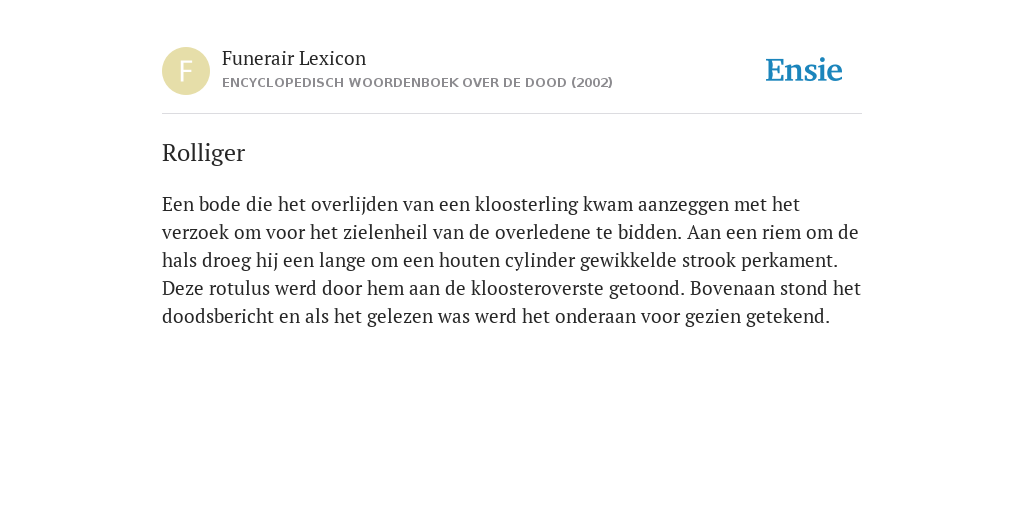 F

Funerair Lexicon
ENCYCLOPEDISCH WOORDENBOEK OVER DE DOOD (2002)

Ensie

Rolliger

Een bode die het overlijden van een kloosterling kwam aanzeggen met het verzoek om voor het zielenheil van de overledene te bidden. Aan een riem om de hals droeg hij een lange om een houten cylinder gewikkelde strook perkament. Deze rotulus werd door hem aan de kloosteroverste getoond. Bovenaan stond het doodsbericht en als het gelezen was werd het onderaan voor gezien getekend.